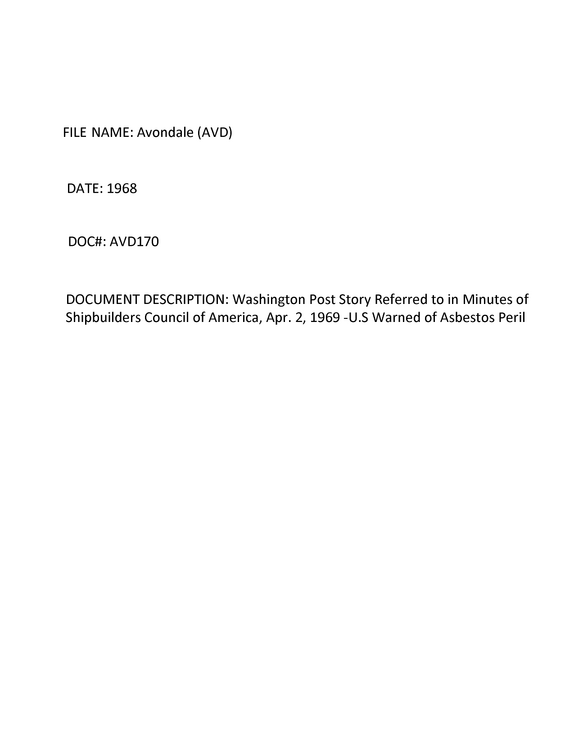 FILE NAME: Avondale (AVD)

DATE: 1968

DOC#: AVD170

DOCUMENT DESCRIPTION: Washington Post Story Referred to in Minutes of Shipbuilders Council of America, Apr. 2, 1969 -U.S Warned of Asbestos Peril